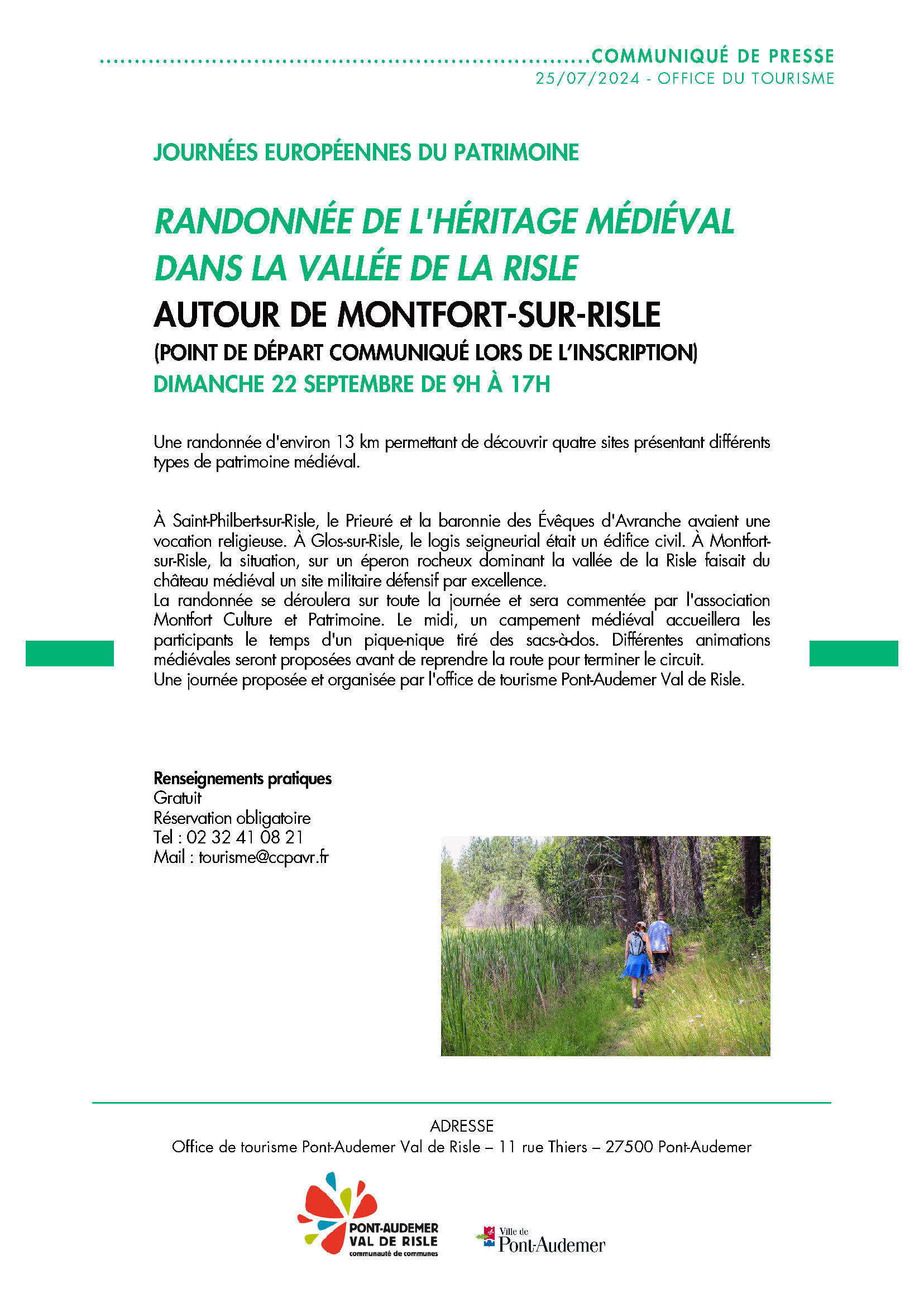 COMMUNIQUÉ DE PRESSE
25/07/2024 - OFFICE DU TOURISME

JOURNÉES EUROPÉENNES DU PATRIMOINE

RANDONNÉE DE L'HÉRITAGE MÉDIÉVAL DANS LA VALLÉE DE LA RISLE
AUTOUR DE MONTFORT-SUR-RISLE
(POINT DE DÉPART COMMUNIQUÉ LORS DE L'INSCRIPTION)
DIMANCHE 22 SEPTEMBRE DE 9H À 17H

Une randonnée d'environ 13 km permettant de découvrir quatre sites présentant différents types de patrimoine médiéval.

À Saint-Philbert-sur-Risle, le Prieuré et la baronnie des Évêques d'Avranche avaient une vocation religieuse. À Glos-sur-Risle, le logis seigneurial était un édifice civil. À Montfort-sur-Risle, la situation, sur un éperon rocheux dominant la vallée de la Risle faisait du château médiéval un site militaire défensif par excellence.
La randonnée se déroulera sur toute la journée et sera commentée par l'association Montfort Culture et Patrimoine. Le midi, un campement médiéval accueillera les participants le temps d'un pique-nique tiré des sacs-à-dos. Différentes animations médiévales seront proposées avant de reprendre la route pour terminer le circuit.
Une journée proposée et organisée par l'office de tourisme Pont-Audemer Val de Risle.

Renseignements pratiques
Gratuit
Réservation obligatoire
Tel : 02 32 41 08 21
Mail : tourisme@ccpavr.fr

ADRESSE
Office de tourisme Pont-Audemer Val de Risle – 11 rue Thiers – 27500 Pont-Audemer

PONT-AUDEMER VAL DE RISLE communauté de communes

Ville de Pont-Audemer